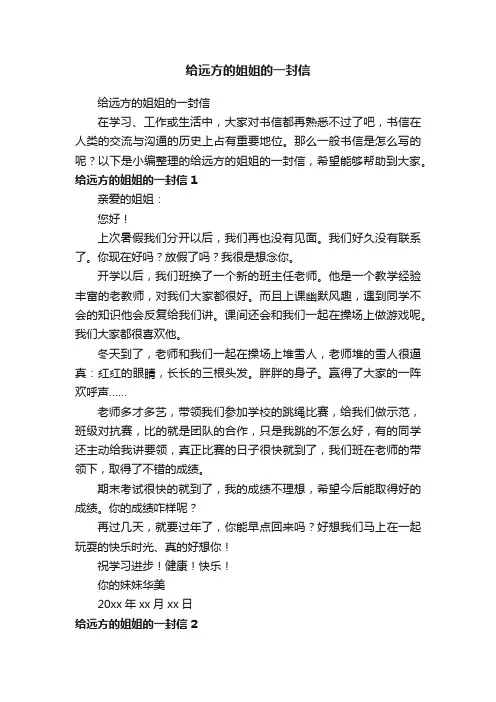 给远方的姐姐的一封信

给远方的姐姐的一封信

在学习、工作或生活中，大家对书信都再熟悉不过了吧，书信在人类的交流与沟通的历史上占有重要地位。那么一般书信是怎么写的呢？以下是小编整理的给远方的姐姐的一封信，希望能够帮助到大家。

给远方的姐姐的一封信 1

亲爱的姐姐：

您好！

上次暑假我们分开以后，我们再也没有见面。我们好久没有联系了。你现在好吗？放假了吗？我很是想念你。

开学以后，我们班换了一个新的班主任老师。他是一个教学经验丰富的老教师，对我们大家都很好。而且上课幽默风趣，遇到同学不会的知识他会反复给我们讲。课间还会和我们一起在操场上做游戏呢。我们大家都很喜欢他。

冬天到了，老师和我们一起在操场上堆雪人，老师堆的雪人很逼真：红红的眼睛，长长的三根头发。胖胖的身子。赢得了大家的一阵欢呼声……

老师多才多艺，带领我们参加学校的跳绳比赛，给我们做示范，班级对抗赛，比的就是团队的合作，只是我跳的不怎么好，有的同学还主动给我讲要领，真正比赛的日子很快就到了，我们班在老师的带领下，取得了不错的成绩。

期末考试很快的就到了，我的成绩不理想，希望今后能取得好的成绩。你的成绩咋样呢？

再过几天，就要过年了，你能早点回来吗？好想我们马上在一起玩耍的快乐时光、真的好想你！

祝学习进步！健康！快乐！

你的妹妹华美

20xx 年 xx 月 xx 日

给远方的姐姐的一封信 2